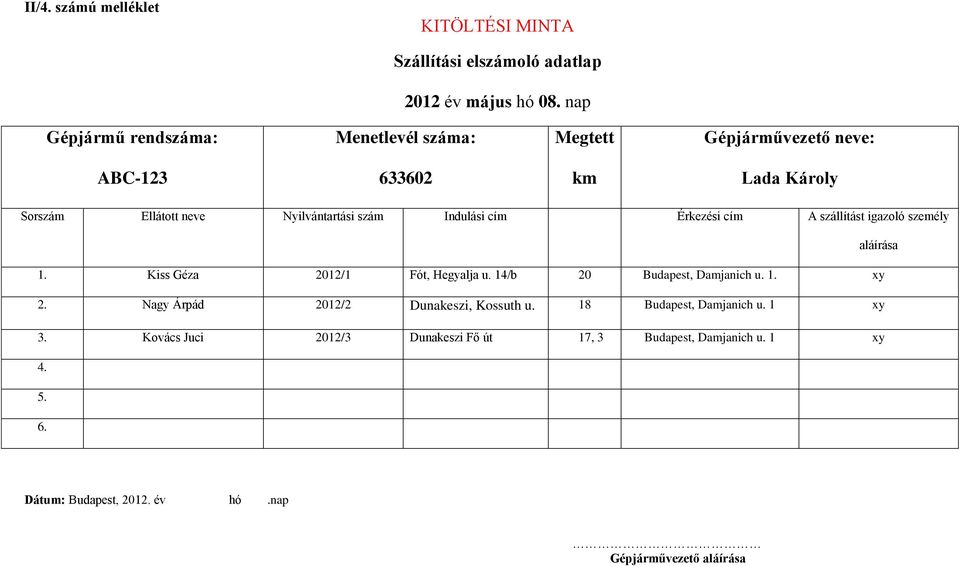 II/4. számú melléklet

KITÖLTÉSI MINTA

Szállítási elszámoló adatlap

2012 év május hó 08. nap

| Gépjármű rendszáma: ABC-123 | | Menetlevél száma: 633602 | | Megtett km | Gépjárművezető neve: Lada Károly | |
|---|---|---|---|---|---|---|
| Sorszám | Ellátott neve | Nyilvántartási szám | Indulási cím | | Érkezési cím | A szállítást igazoló személy aláírása |
| 1. | Kiss Géza | 2012/1 | Fót, Hegyalja u. 14/b | 20 | Budapest, Damjanich u. 1. | xy |
| 2. | Nagy Árpád | 2012/2 | Dunakeszi, Kossuth u. | 18 | Budapest, Damjanich u. 1 | xy |
| 3. | Kovács Juci | 2012/3 | Dunakeszi Fő út | 17, 3 | Budapest, Damjanich u. 1 | xy |
| 4. | | | | | | |
| 5. | | | | | | |
| 6. | | | | | | |

Dátum: Budapest, 2012. év hó .nap

……………………………………
Gépjárművezető aláírása